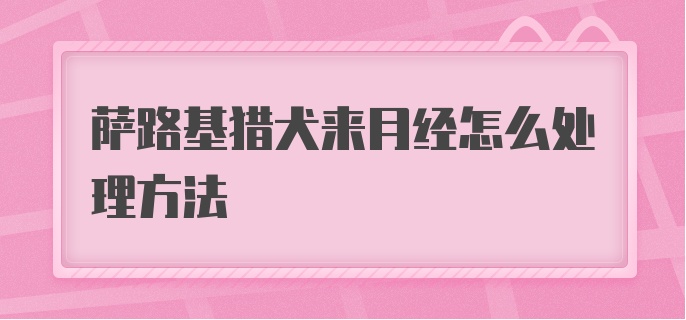 萨路基猎犬来月经怎么处理方法